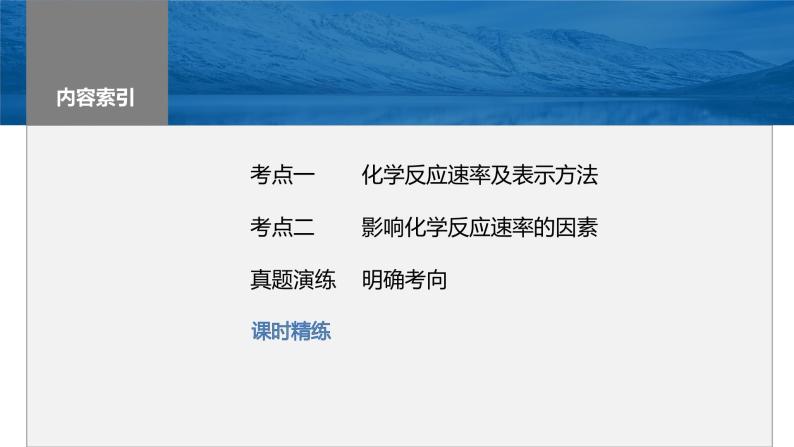 内容索引

考点一　化学反应速率及表示方法

考点二　影响化学反应速率的因素

真题演练　明确考向

课时精练